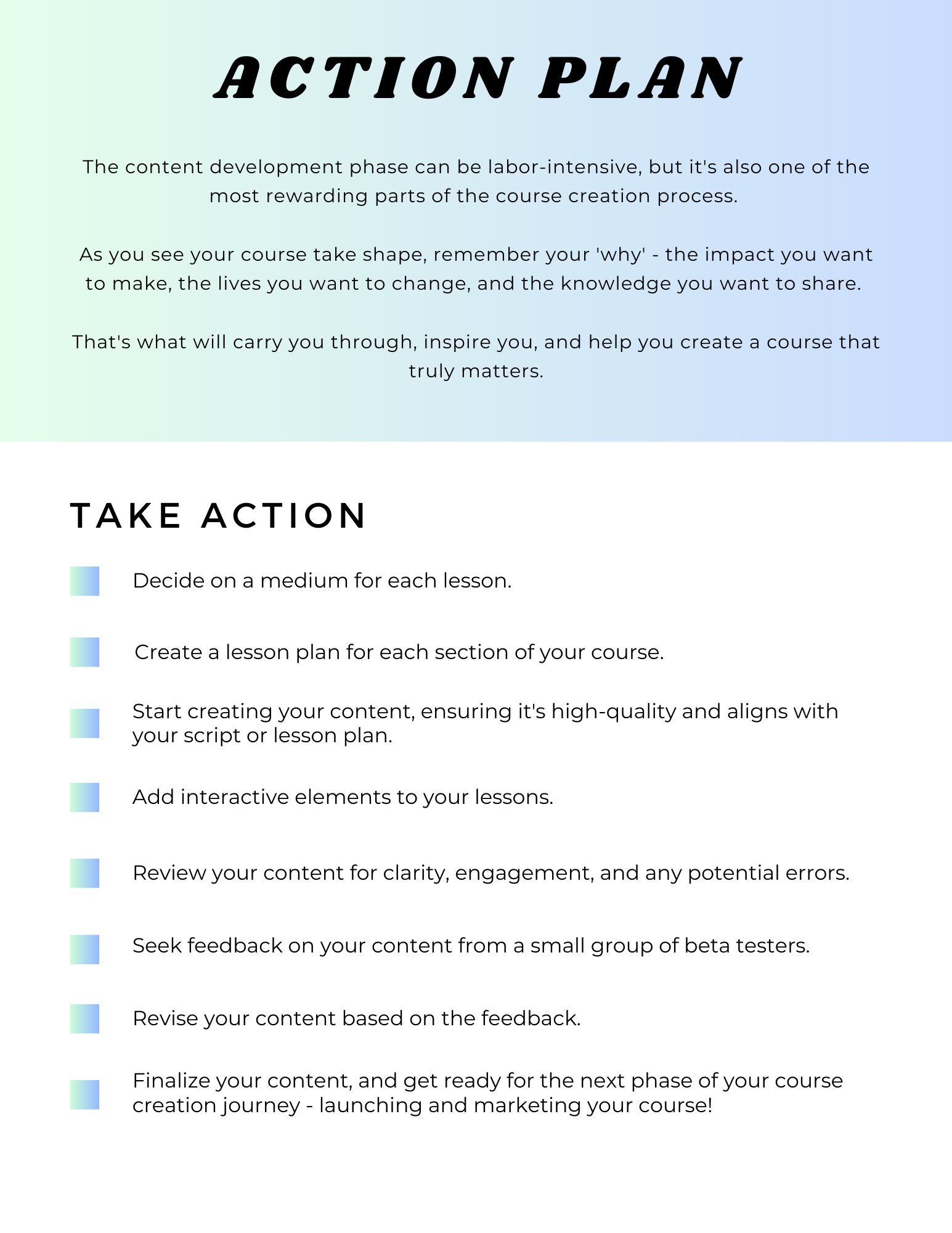 ACTION PLAN

The content development phase can be labor-intensive, but it's also one of the most rewarding parts of the course creation process.

As you see your course take shape, remember your 'why' - the impact you want to make, the lives you want to change, and the knowledge you want to share.

That's what will carry you through, inspire you, and help you create a course that truly matters.

TAKE ACTION

Decide on a medium for each lesson.

Create a lesson plan for each section of your course.

Start creating your content, ensuring it's high-quality and aligns with your script or lesson plan.

Add interactive elements to your lessons.

Review your content for clarity, engagement, and any potential errors.

Seek feedback on your content from a small group of beta testers.

Revise your content based on the feedback.

Finalize your content, and get ready for the next phase of your course creation journey - launching and marketing your course!